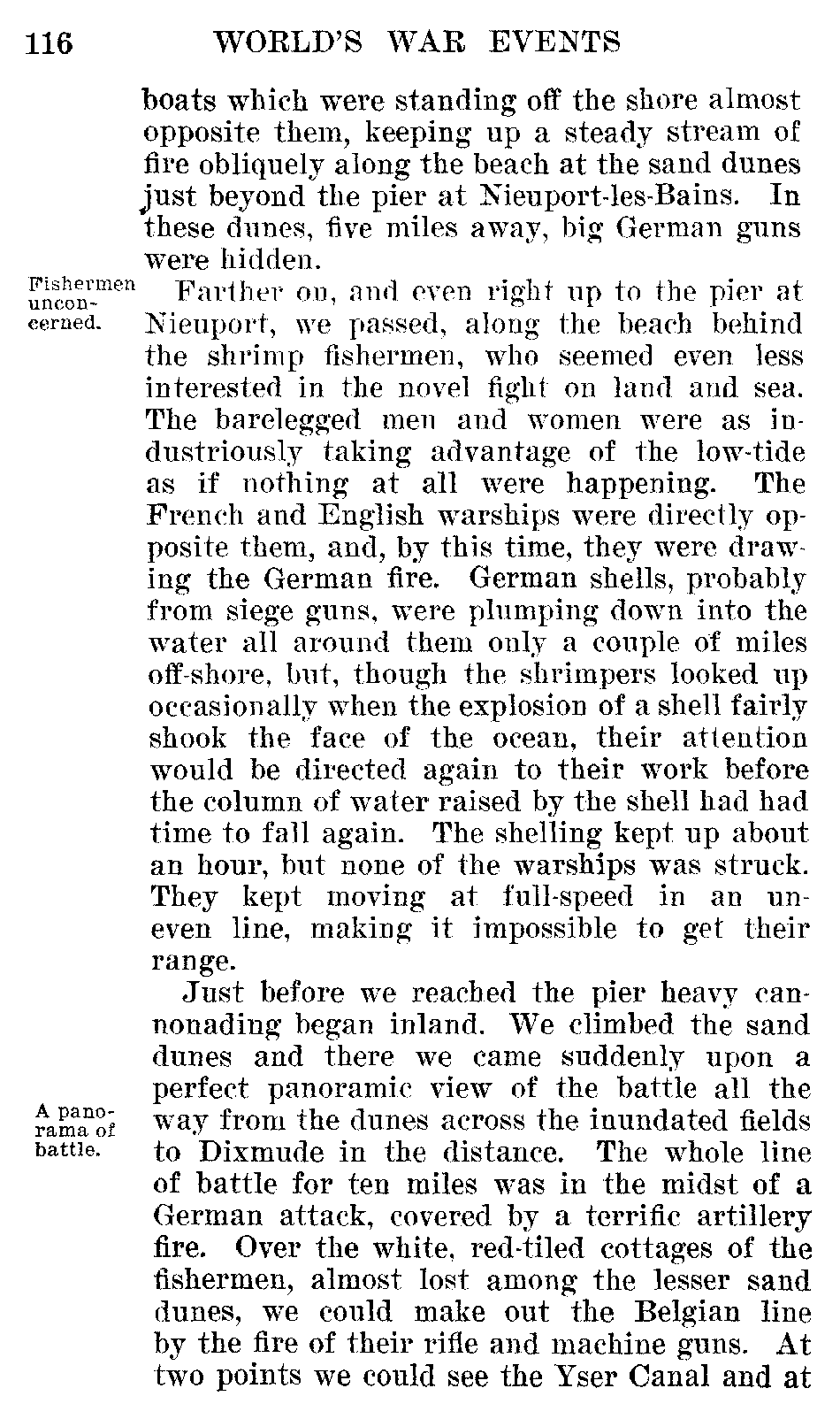 116 WORLD'S WAR EVENTS

boats which were standing off the shore almost opposite them, keeping up a steady stream of fire obliquely along the beach at the sand dunes just beyond the pier at Nieuport-les-Bains. In these dunes, five miles away, big German guns were hidden.

Fishermen unconcerned.

Farther on, and even right up to the pier at Nieuport, we passed, along the beach behind the shrimp fishermen, who seemed even less interested in the novel fight on land and sea. The barelegged men and women were as industriously taking advantage of the low-tide as if nothing at all were happening. The French and English warships were directly opposite them, and, by this time, they were drawing the German fire. German shells, probably from siege guns, were plumping down into the water all around them only a couple of miles off-shore, but, though the shrimpers looked up occasionally when the explosion of a shell fairly shook the face of the ocean, their attention would be directed again to their work before the column of water raised by the shell had had time to fall again. The shelling kept up about an hour, but none of the warships was struck. They kept moving at full-speed in an uneven line, making it impossible to get their range.

Just before we reached the pier heavy cannonading began inland. We climbed the sand dunes and there we came suddenly upon a perfect panoramic view of the battle all the way from the dunes across the inundated fields to Dixmude in the distance. The whole line of battle for ten miles was in the midst of a German attack, covered by a terrific artillery fire. Over the white, red-tiled cottages of the fishermen, almost lost among the lesser sand dunes, we could make out the Belgian line by the fire of their rifle and machine guns. At two points we could see the Yser Canal and at

A panorama of battle.